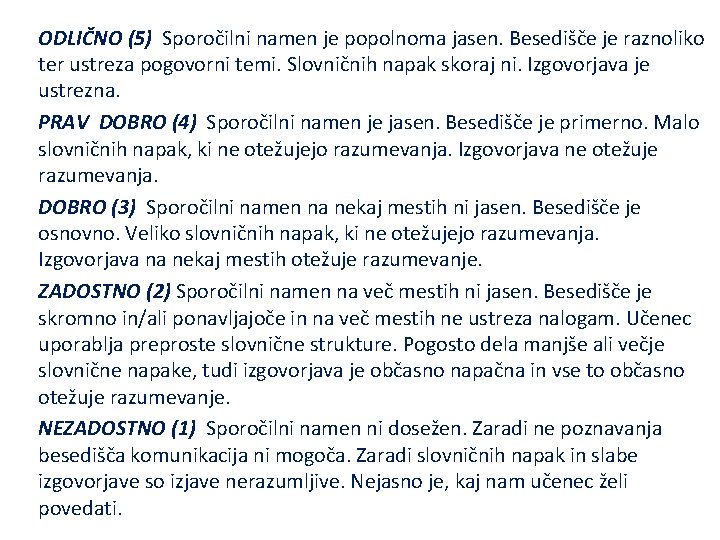 ODLIČNO (5) Sporočilni namen je popolnoma jasen. Besedišče je raznoliko ter ustreza pogovorni temi. Slovničnih napak skoraj ni. Izgovorjava je ustrezna.

PRAV DOBRO (4) Sporočilni namen je jasen. Besedišče je primerno. Malo slovničnih napak, ki ne otežujejo razumevanja. Izgovorjava ne otežuje razumevanja.

DOBRO (3) Sporočilni namen na nekaj mestih ni jasen. Besedišče je osnovno. Veliko slovničnih napak, ki ne otežujejo razumevanja. Izgovorjava na nekaj mestih otežuje razumevanje.

ZADOSTNO (2) Sporočilni namen na več mestih ni jasen. Besedišče je skromno in/ali ponavljajoče in na več mestih ne ustreza nalogam. Učenec uporablja preproste slovnične strukture. Pogosto dela manjše ali večje slovnične napake, tudi izgovorjava je občasno napačna in vse to občasno otežuje razumevanje.

NEZADOSTNO (1) Sporočilni namen ni dosežen. Zaradi ne poznavanja besedišča komunikacija ni mogoča. Zaradi slovničnih napak in slabe izgovorjave so izjave nerazumljive. Nejasno je, kaj nam učenec želi povedati.